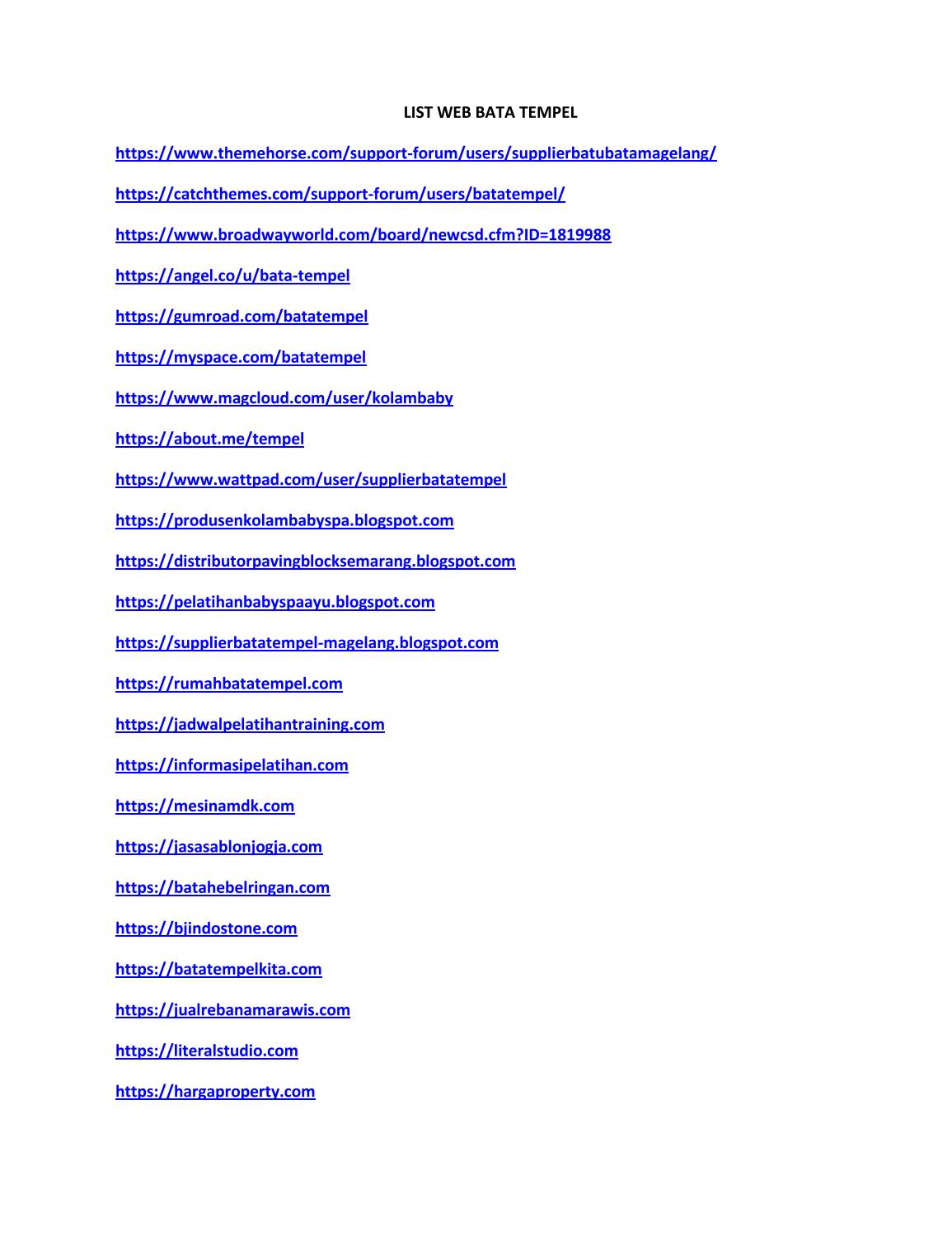 LIST WEB BATA TEMPEL

https://www.themehorse.com/support-forum/users/supplierbatubatamagelang/

https://catchthemes.com/support-forum/users/batatempel/

https://www.broadwayworld.com/board/newcsd.cfm?ID=1819988

https://angel.co/u/bata-tempel

https://gumroad.com/batatempel

https://myspace.com/batatempel

https://www.magcloud.com/user/kolambaby

https://about.me/tempel

https://www.wattpad.com/user/supplierbatatempel

https://produsenkolambabyspa.blogspot.com

https://distributorpavingblocksemarang.blogspot.com

https://pelatihanbabyspaayu.blogspot.com

https://supplierbatatempel-magelang.blogspot.com

https://rumahbatatempel.com

https://jadwalpelatihantraining.com

https://informasipelatihan.com

https://mesinamdk.com

https://jasasablonjogja.com

https://batahebelringan.com

https://bjindostone.com

https://batatempelkita.com

https://jualrebanamarawis.com

https://literalstudio.com

https://hargaproperty.com